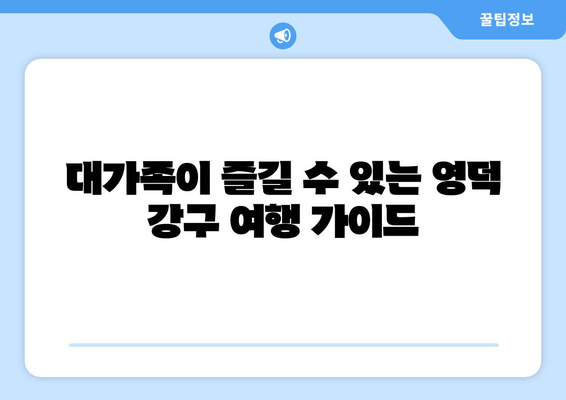 꿀팁정보

대가족이 즐길 수 있는 영덕 강구 여행 가이드